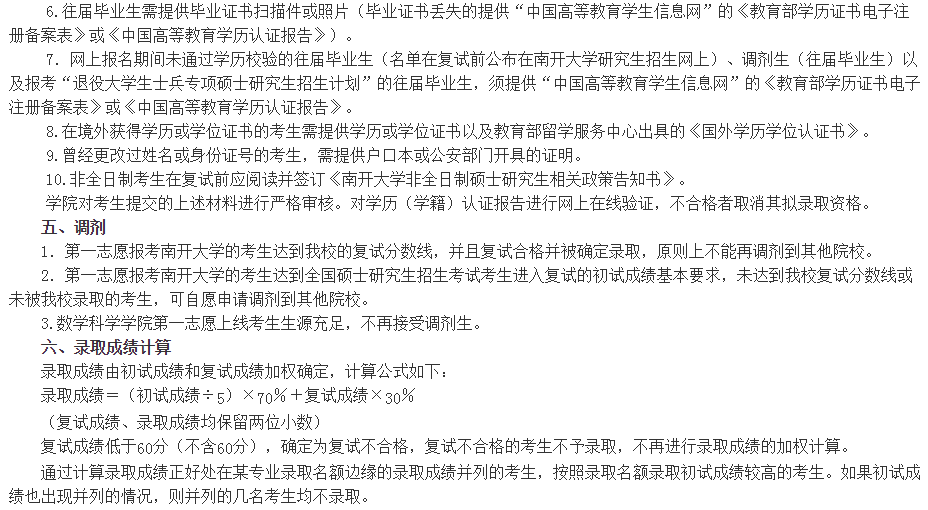 6.往届毕业生需提供毕业证书扫描件或照片（毕业证书丢失的提供“中国高等教育学生信息网”的《教育部学历证书电子注册备案表》或《中国高等教育学历认证报告》）。

7.网上报名期间未通过学历校验的往届毕业生（名单在复试前公布在南开大学研究生招生网上）、调剂生（往届毕业生）以及报考“退役大学生士兵专项硕士研究生招生计划”的往届毕业生，须提供“中国高等教育学生信息网”的《教育部学历证书电子注册备案表》或《中国高等教育学历认证报告》。

8.在境外获得学历或学位证书的考生需提供学历或学位证书以及教育部留学服务中心出具的《国外学历学位认证书》。

9.曾经更改过姓名或身份证号的考生，需提供户口本或公安部门开具的证明。

10.非全日制考生在复试前应阅读并签订《南开大学非全日制硕士研究生相关政策告知书》。

学院对考生提交的上述材料进行严格审核。对学历（学籍）认证报告进行网上在线验证，不合格者取消其拟录取资格。

五、调剂

1.第一志愿报考南开大学的考生达到我校的复试分数线，并且复试合格并被确定录取，原则上不能再调剂到其他院校。

2.第一志愿报考南开大学的考生达到全国硕士研究生招生考试考生进入复试的初试成绩基本要求，未达到我校复试分数线或未被我校录取的考生，可自愿申请调剂到其他院校。

3.数学科学学院第一志愿上线考生生源充足，不再接受调剂生。

六、录取成绩计算

录取成绩由初试成绩和复试成绩加权确定，计算公式如下：

录取成绩＝（初试成绩÷5）×70%＋复试成绩×30%

（复试成绩、录取成绩均保留两位小数）

复试成绩低于60分（不含60分），确定为复试不合格，复试不合格的考生不予录取，不再进行录取成绩的加权计算。

通过计算录取成绩正好处在某专业录取名额边缘的录取成绩并列的考生，按照录取名额录取初试成绩较高的考生。如果初试成绩也出现并列的情况，则并列的几名考生均不录取。